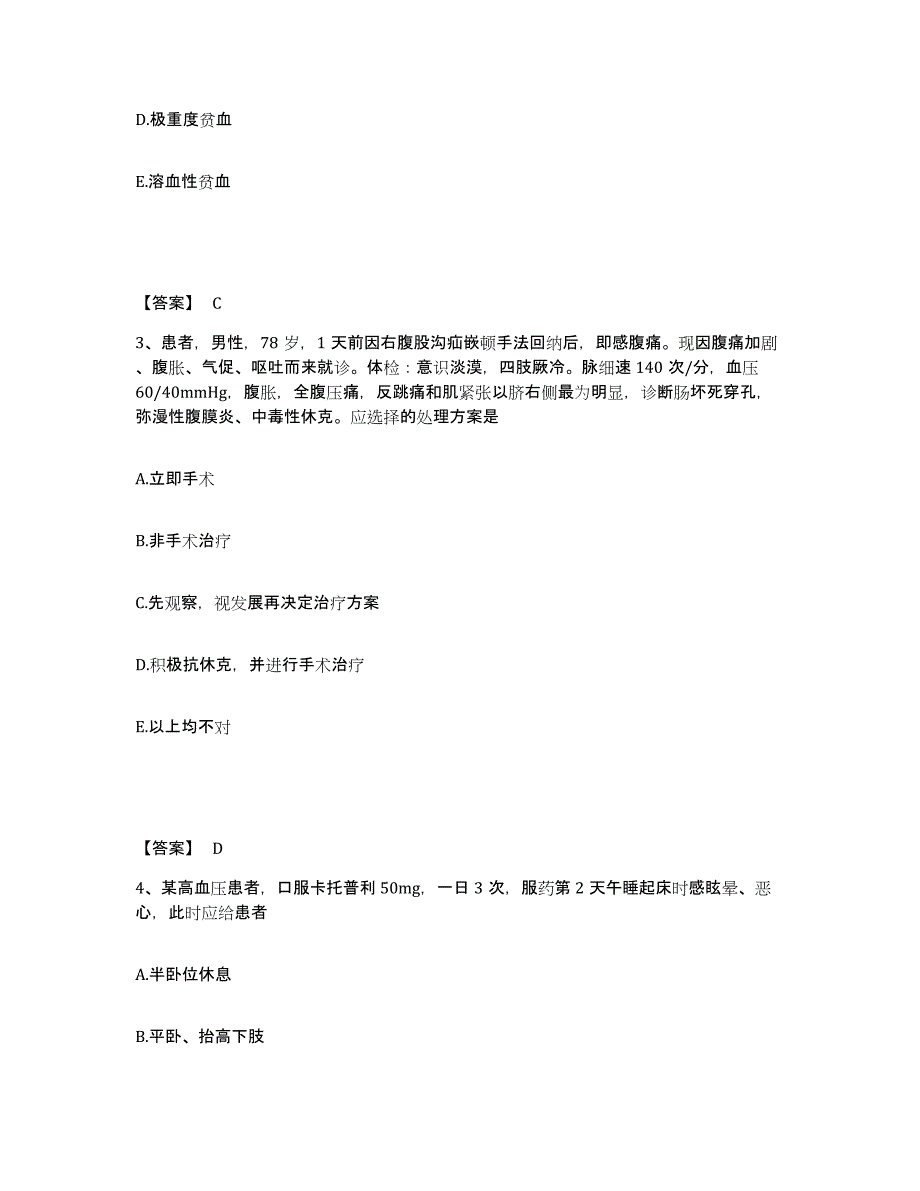 D.极重度贫血

E.溶血性贫血

【答案】 C

3、患者，男性，78 岁，1 天前因右腹股沟疝嵌顿手法回纳后，即感腹痛。现因腹痛加剧、腹胀、气促、呕吐而来就诊。体检：意识淡漠，四肢厥冷。脉细速 140 次/分，血压 60/40mmHg，腹胀，全腹压痛，反跳痛和肌紧张以脐右侧最为明显，诊断肠坏死穿孔，弥漫性腹膜炎、中毒性休克。应选择的处理方案是

A.立即手术

B.非手术治疗

C.先观察，视发展再决定治疗方案

D.积极抗休克，并进行手术治疗

E.以上均不对

【答案】 D

4、某高血压患者，口服卡托普利 50mg，一日 3 次，服药第 2 天午睡起床时感眩晕、恶心，此时应给患者

A.半卧位休息

B.平卧、抬高下肢